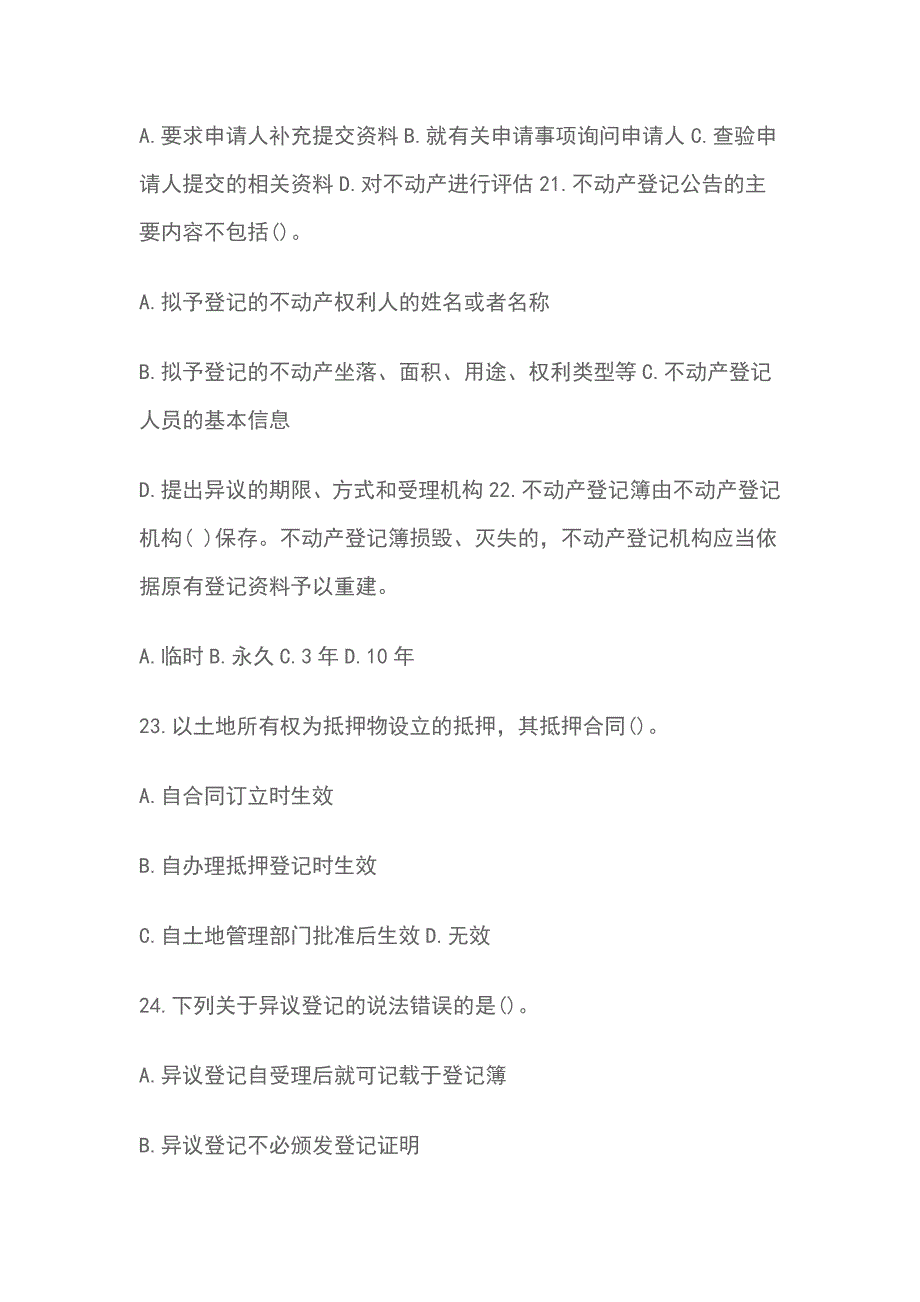 A.要求申请人补充提交资料 B.就有关申请事项询问申请人 C.查验申请人提交的相关资料 D.对不动产进行评估 21.不动产登记公告的主要内容不包括()。

A.拟予登记的不动产权利人的姓名或者名称

B.拟予登记的不动产坐落、面积、用途、权利类型等 C.不动产登记人员的基本信息

D.提出异议的期限、方式和受理机构 22.不动产登记簿由不动产登记机构( )保存。不动产登记簿损毁、灭失的，不动产登记机构应当依据原有登记资料予以重建。

A.临时 B.永久 C.3 年 D.10 年

23.以土地所有权为抵押物设立的抵押，其抵押合同()。

A.自合同订立时生效

B.自办理抵押登记时生效

C.自土地管理部门批准后生效 D.无效

24.下列关于异议登记的说法错误的是()。

A.异议登记自受理后就可记载于登记簿

B.异议登记不必颁发登记证明